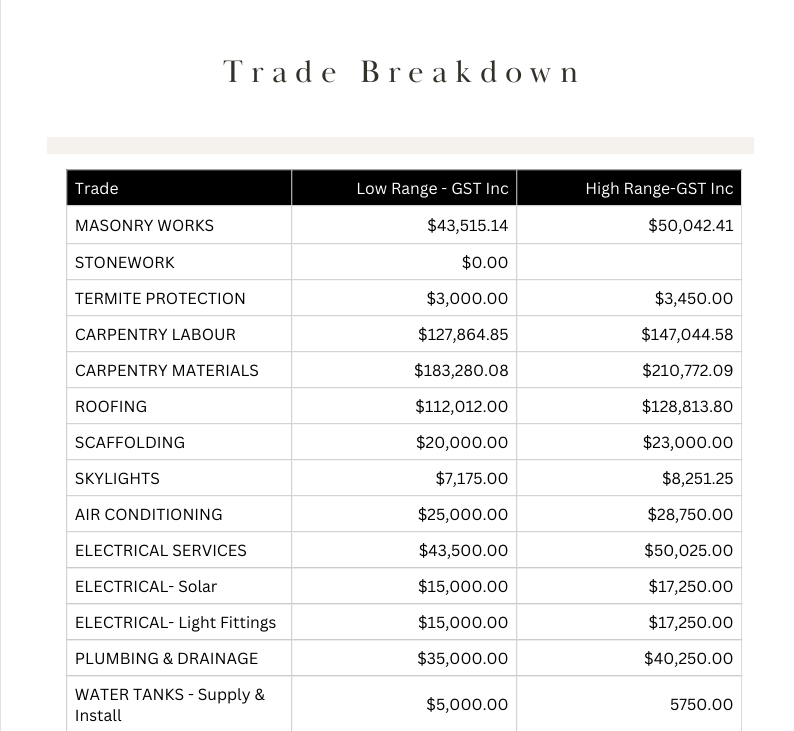 Trade Breakdown

| Trade | Low Range - GST Inc | High Range-GST Inc |
|---|---|---|
| MASONRY WORKS | \$43,515.14 | \$50,042.41 |
| STONEWORK | \$0.00 | |
| TERMITE PROTECTION | \$3,000.00 | \$3,450.00 |
| CARPENTRY LABOUR | \$127,864.85 | \$147,044.58 |
| CARPENTRY MATERIALS | \$183,280.08 | \$210,772.09 |
| ROOFING | \$112,012.00 | \$128,813.80 |
| SCAFFOLDING | \$20,000.00 | \$23,000.00 |
| SKYLIGHTS | \$7,175.00 | \$8,251.25 |
| AIR CONDITIONING | \$25,000.00 | \$28,750.00 |
| ELECTRICAL SERVICES | \$43,500.00 | \$50,025.00 |
| ELECTRICAL- Solar | \$15,000.00 | \$17,250.00 |
| ELECTRICAL- Light Fittings | \$15,000.00 | \$17,250.00 |
| PLUMBING & DRAINAGE | \$35,000.00 | \$40,250.00 |
| WATER TANKS - Supply & Install | \$5,000.00 | 5750.00 |